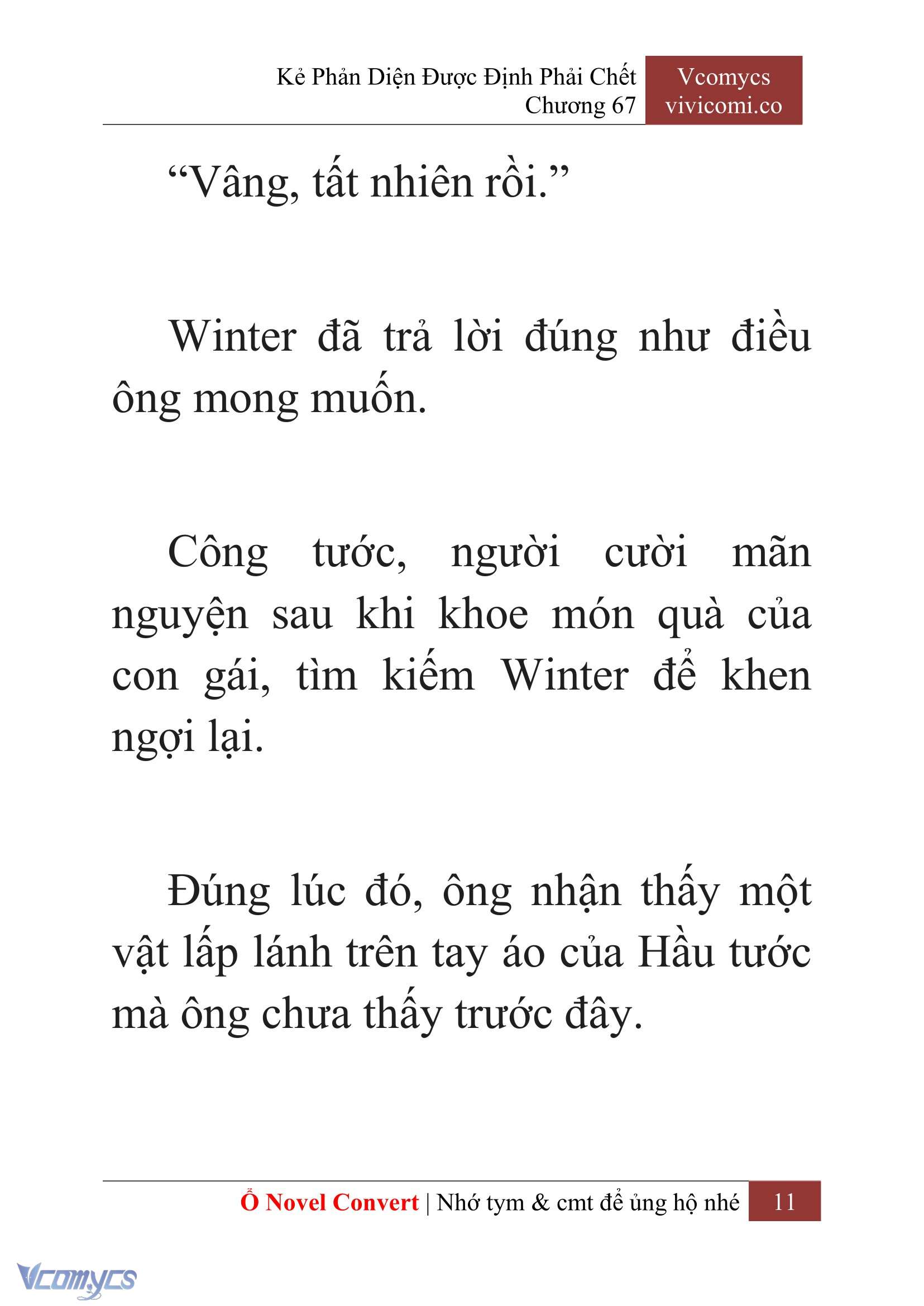 Kẻ Phản Diện Được Định Phải Chết
Chương 67

Vcomycs
vivicomi.co

“Vâng, tất nhiên rồi.”

Winter đã trả lời đúng như điều ông mong muốn.

Công tước, người cười mãn nguyện sau khi khoe món quà của con gái, tìm kiếm Winter để khen ngợi lại.

Đúng lúc đó, ông nhận thấy một vật lấp lánh trên tay áo của Hầu tước mà ông chưa thấy trước đây.

Ổ Novel Convert | Nhớ tym & cmt để ủng hộ nhé 11

Vcomycs